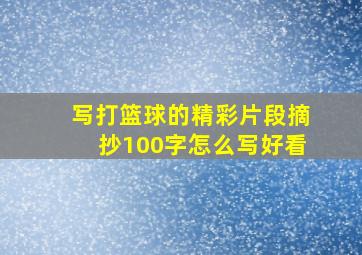 写打篮球的精彩片段摘抄100字怎么写好看